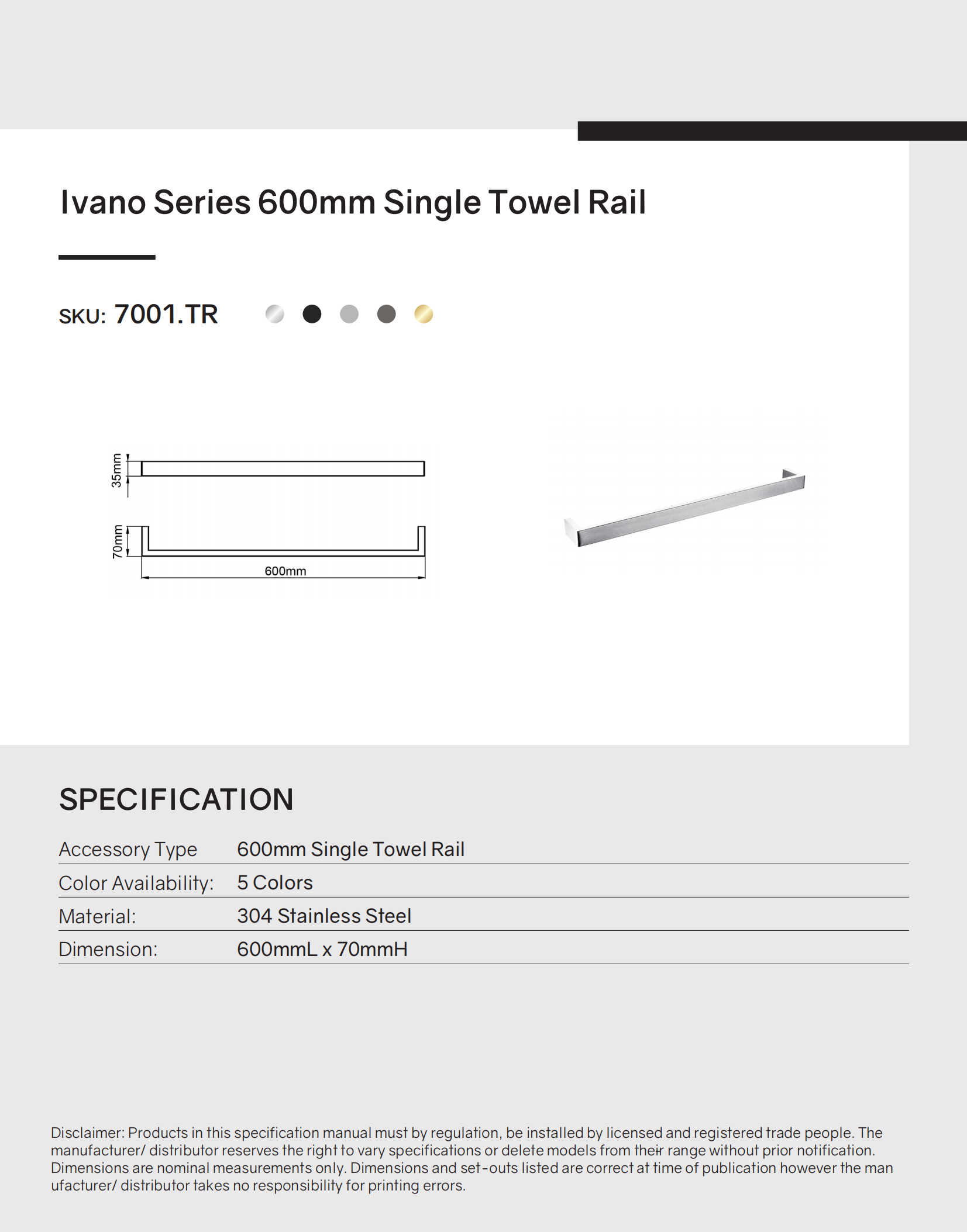 Ivano Series 600mm Single Towel Rail

SKU: 7001.TR

35mm

70mm

600mm

SPECIFICATION

| Accessory Type | 600mm Single Towel Rail |
|---|---|
| Color Availability: | 5 Colors |
| Material: | 304 Stainless Steel |
| Dimension: | 600mmL x 70mmH |

Disclaimer: Products in this specification manual must by regulation, be installed by licensed and registered trade people. The manufacturer/ distributor reserves the right to vary specifications or delete models from their range without prior notification. Dimensions are nominal measurements only. Dimensions and set-outs listed are correct at time of publication however the man ufacturer/ distributor takes no responsibility for printing errors.